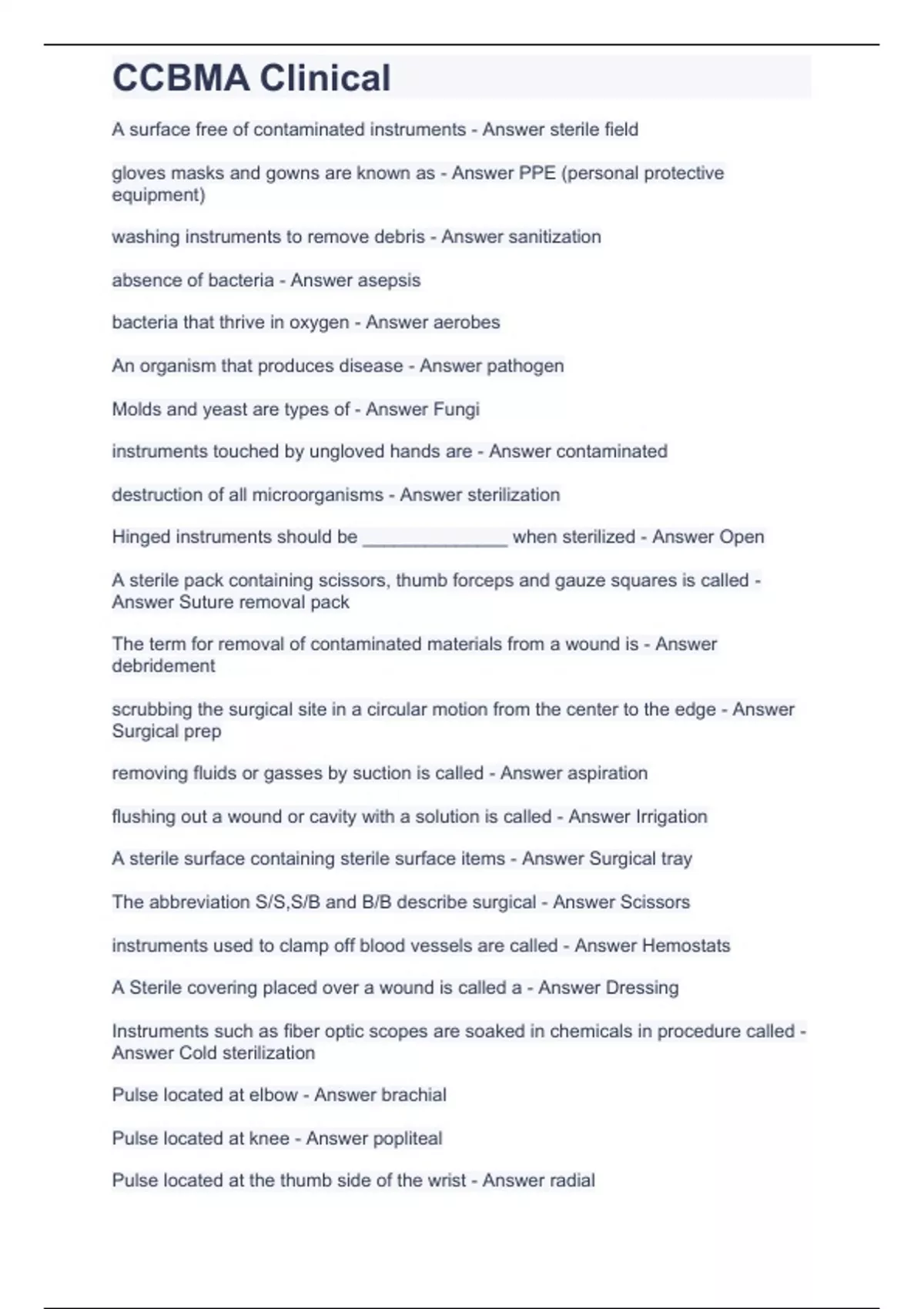 CCBMA Clinical

A surface free of contaminated instruments - Answer sterile field

gloves masks and gowns are known as - Answer PPE (personal protective equipment)

washing instruments to remove debris - Answer sanitization

absence of bacteria - Answer asepsis

bacteria that thrive in oxygen - Answer aerobes

An organism that produces disease - Answer pathogen

Molds and yeast are types of - Answer Fungi

instruments touched by ungloved hands are - Answer contaminated

destruction of all microorganisms - Answer sterilization

Hinged instruments should be ______________ when sterilized - Answer Open

A sterile pack containing scissors, thumb forceps and gauze squares is called - Answer Suture removal pack

The term for removal of contaminated materials from a wound is - Answer debridement

scrubbing the surgical site in a circular motion from the center to the edge - Answer Surgical prep

removing fluids or gasses by suction is called - Answer aspiration

flushing out a wound or cavity with a solution is called - Answer Irrigation

A sterile surface containing sterile surface items - Answer Surgical tray

The abbreviation S/S,S/B and B/B describe surgical - Answer Scissors

instruments used to clamp off blood vessels are called - Answer Hemostats

A Sterile covering placed over a wound is called a - Answer Dressing

Instruments such as fiber optic scopes are soaked in chemicals in procedure called - Answer Cold sterilization

Pulse located at elbow - Answer brachial

Pulse located at knee - Answer popliteal

Pulse located at the thumb side of the wrist - Answer radial